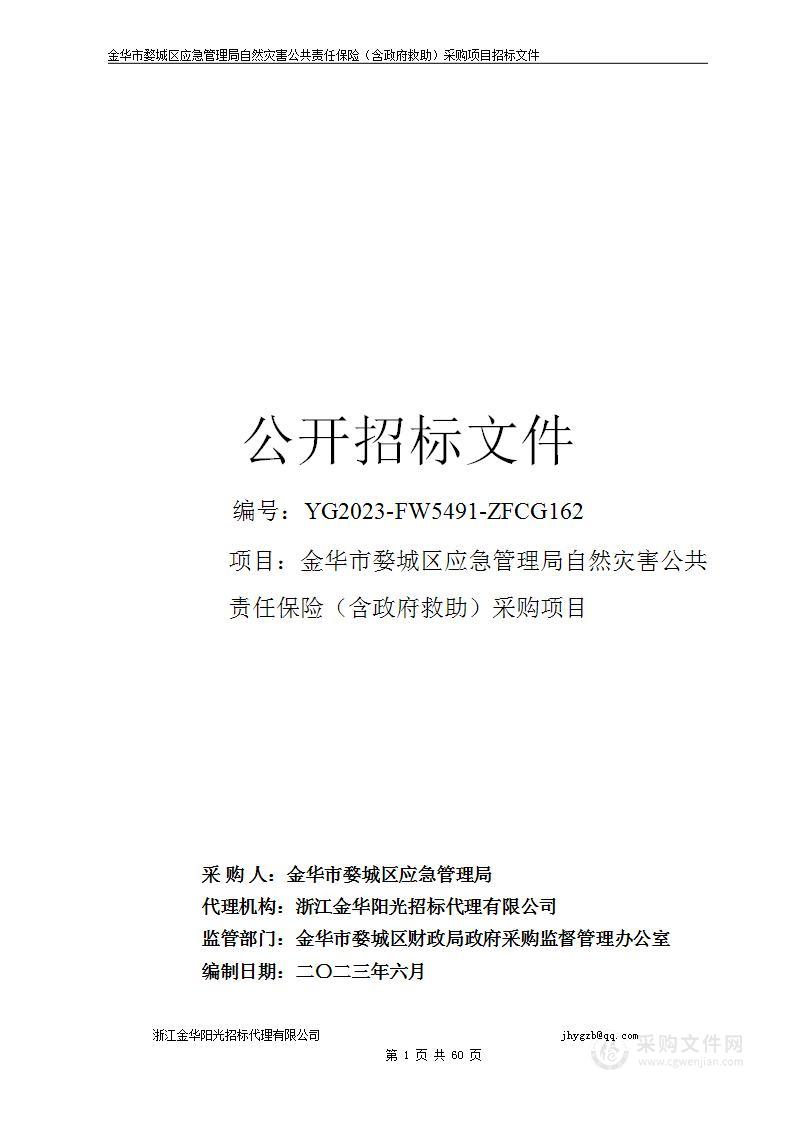 金华市婺城区应急管理局自然灾害公共责任保险（含政府救助）采购项目招标文件

公开招标文件

编号：YG2023-FW5491-ZFCG162

项目：金华市婺城区应急管理局自然灾害公共责任保险（含政府救助）采购项目

采 购 人：金华市婺城区应急管理局
代理机构：浙江金华阳光招标代理有限公司
监管部门：金华市婺城区财政局政府采购监督管理办公室
编制日期：二〇二三年六月

浙江金华阳光招标代理有限公司 jhygzb@qq.com
第 1 页 共 60 页

采购文件网
www.cgwenjian.com